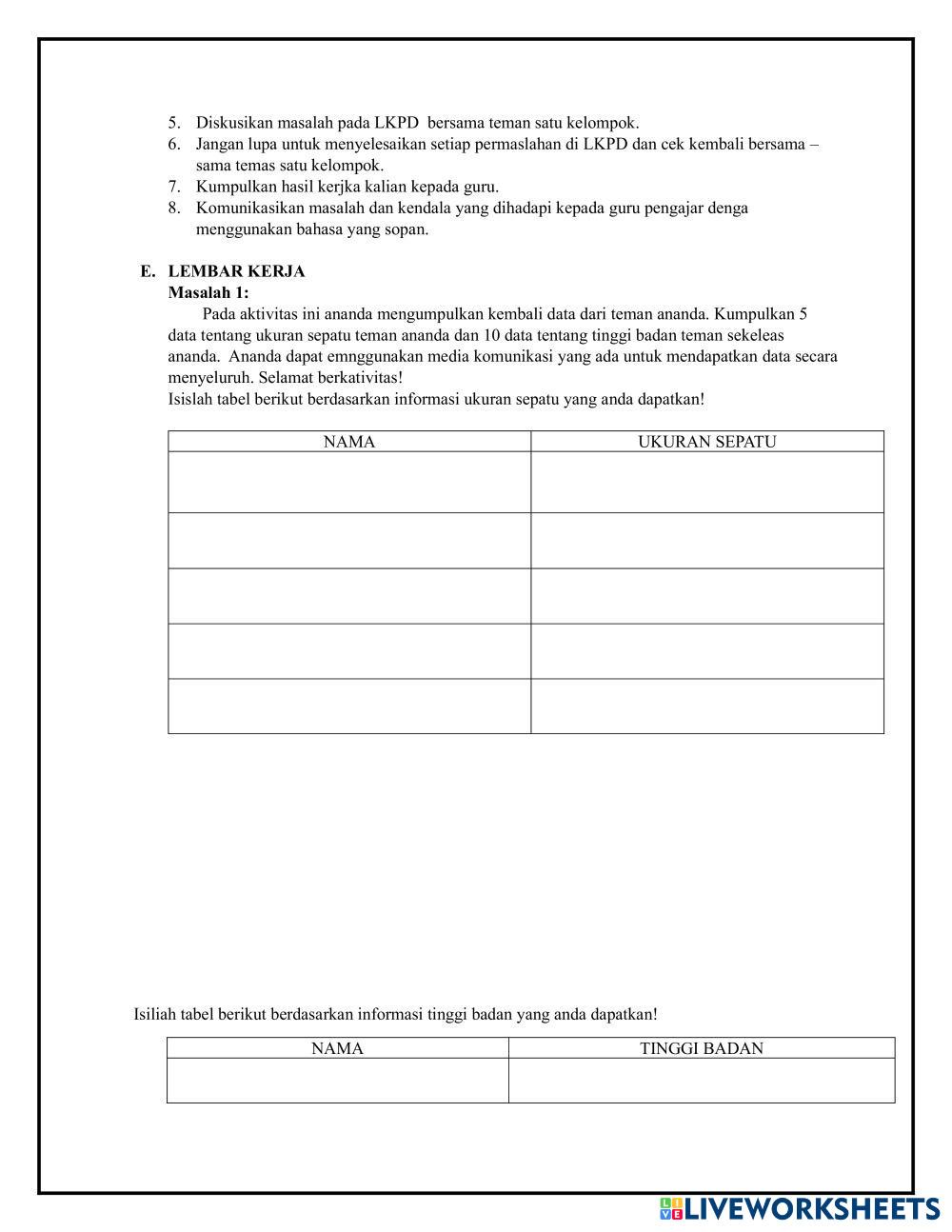 5. Diskusikan masalah pada LKPD bersama teman satu kelompok.
6. Jangan lupa untuk menyelesaikan setiap permaslahan di LKPD dan cek kembali bersama – sama temas satu kelompok.
7. Kumpulkan hasil kerjka kalian kepada guru.
8. Komunikasikan masalah dan kendala yang dihadapi kepada guru pengajar denga menggunakan bahasa yang sopan.

E. LEMBAR KERJA
Masalah 1:
Pada aktivitas ini ananda mengumpulkan kembali data dari teman ananda. Kumpulkan 5 data tentang ukuran sepatu teman ananda dan 10 data tentang tinggi badan teman sekeleas ananda. Ananda dapat emnggunakan media komunikasi yang ada untuk mendapatkan data secara menyeluruh. Selamat berkativitas!
Isislah tabel berikut berdasarkan informasi ukuran sepatu yang anda dapatkan!

| NAMA | UKURAN SEPATU |
|---|---|
| | |
| | |
| | |
| | |
| | |

Isiliah tabel berikut berdasarkan informasi tinggi badan yang anda dapatkan!

| NAMA | TINGGI BADAN |
|---|---|
| | |

LIVEWORKSHEETS